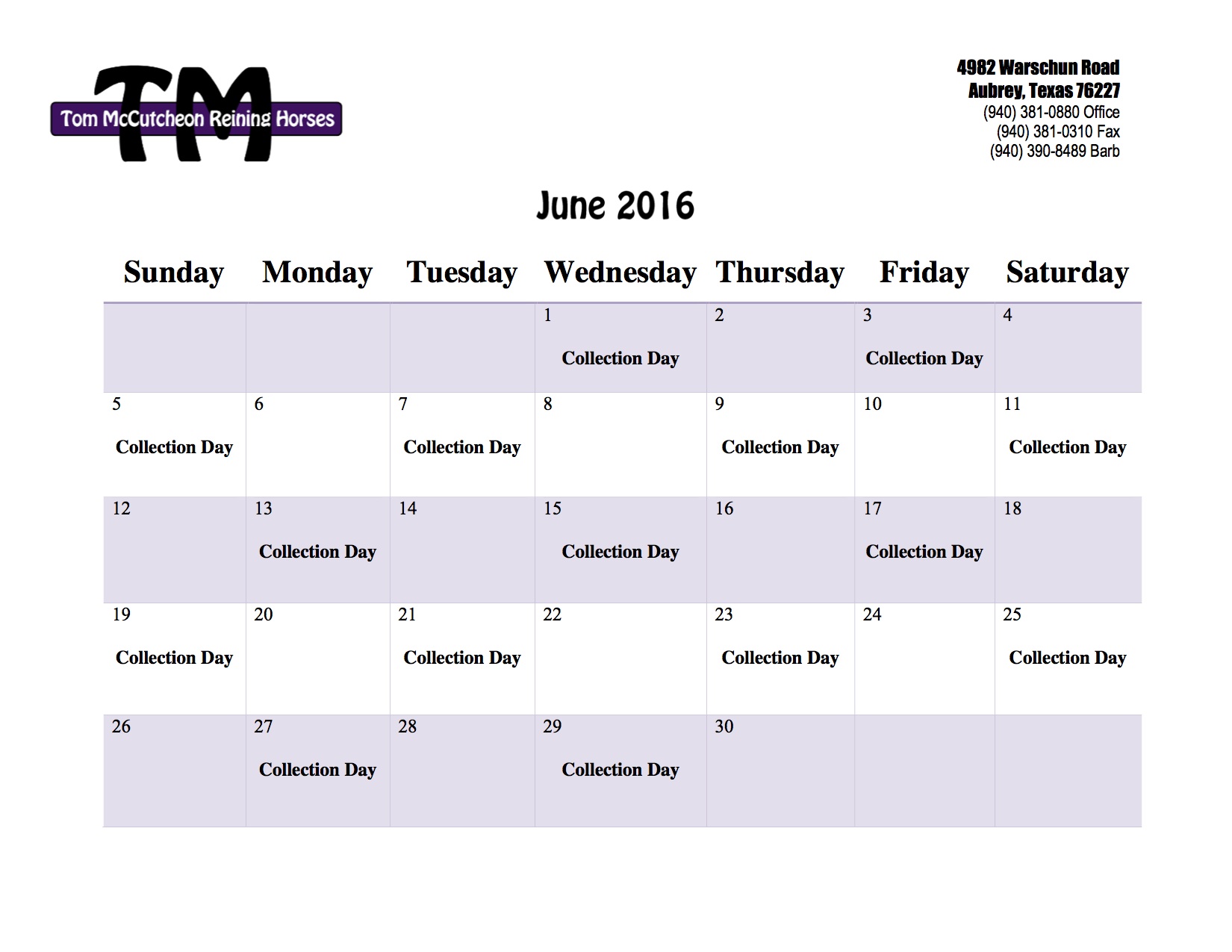 TM
Tom McCutcheon Reining Horses

4982 Warschun Road
Aubrey, Texas 76227
(940) 381-0880 Office
(940) 381-0310 Fax
(940) 390-8489 Barb

June 2016

| Sunday | Monday | Tuesday | Wednesday | Thursday | Friday | Saturday |
|---|---|---|---|---|---|---|
| | | | 1 Collection Day | 2 | 3 Collection Day | 4 |
| 5 Collection Day | 6 | 7 Collection Day | 8 | 9 Collection Day | 10 | 11 Collection Day |
| 12 | 13 Collection Day | 14 | 15 Collection Day | 16 | 17 Collection Day | 18 |
| 19 Collection Day | 20 | 21 Collection Day | 22 | 23 Collection Day | 24 | 25 Collection Day |
| 26 | 27 Collection Day | 28 | 29 Collection Day | 30 | | |